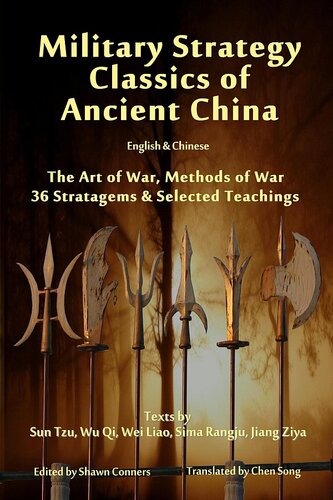 Military Strategy Classics of Ancient China

English & Chinese

The Art of War, Methods of War
36 Stratagems & Selected Teachings

Texts by
Sun Tzu, Wu Qi, Wei Liao, Sima Rangju, Jiang Ziya

Edited by Shawn Conners

Translated by Chen Song